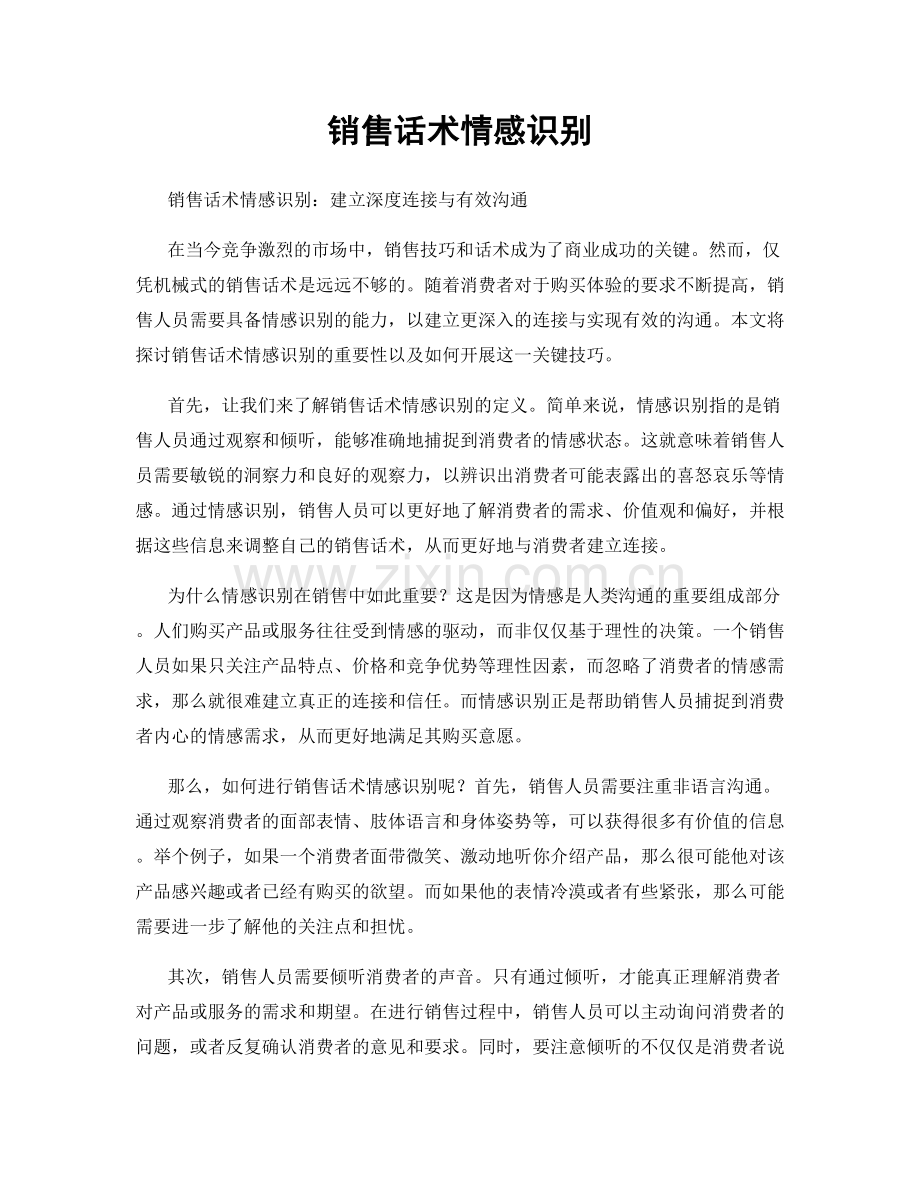 销售话术情感识别

销售话术情感识别：建立深度连接与有效沟通

在当今竞争激烈的市场中，销售技巧和话术成为了商业成功的关键。然而，仅凭机械式的销售话术是远远不够的。随着消费者对于购买体验的要求不断提高，销售人员需要具备情感识别的能力，以建立更深入的连接与实现有效的沟通。本文将探讨销售话术情感识别的重要性以及如何开展这一关键技巧。

首先，让我们来了解销售话术情感识别的定义。简单来说，情感识别指的是销售人员通过观察和倾听，能够准确地捕捉到消费者的情感状态。这就意味着销售人员需要敏锐的洞察力和良好的观察力，以辨识出消费者可能表露出的喜怒哀乐等情感。通过情感识别，销售人员可以更好地了解消费者的需求、价值观和偏好，并根据这些信息来调整自己的销售话术，从而更好地与消费者建立连接。

为什么情感识别在销售中如此重要？这是因为情感是人类沟通的重要组成部分。人们购买产品或服务往往受到情感的驱动，而非仅仅基于理性的决策。一个销售人员如果只关注产品特点、价格和竞争优势等理性因素，而忽略了消费者的情感需求，那么就很难建立真正的连接和信任。而情感识别正是帮助销售人员捕捉到消费者内心的情感需求，从而更好地满足其购买意愿。

那么，如何进行销售话术情感识别呢？首先，销售人员需要注重非语言沟通。通过观察消费者的面部表情、肢体语言和身体姿势等，可以获得很多有价值的信息。举个例子，如果一个消费者面带微笑、激动地听你介绍产品，那么很可能他对该产品感兴趣或者已经有购买的欲望。而如果他的表情冷漠或者有些紧张，那么可能需要进一步了解他的关注点和担忧。

其次，销售人员需要倾听消费者的声音。只有通过倾听，才能真正理解消费者对产品或服务的需求和期望。在进行销售过程中，销售人员可以主动询问消费者的问题，或者反复确认消费者的意见和要求。同时，要注意倾听的不仅仅是消费者说

www.zixin.com.cn